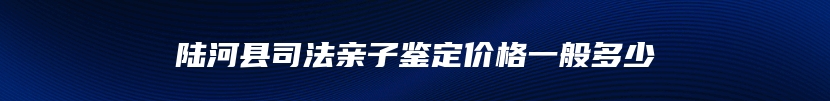 陆河县司法亲子鉴定价格一般多少